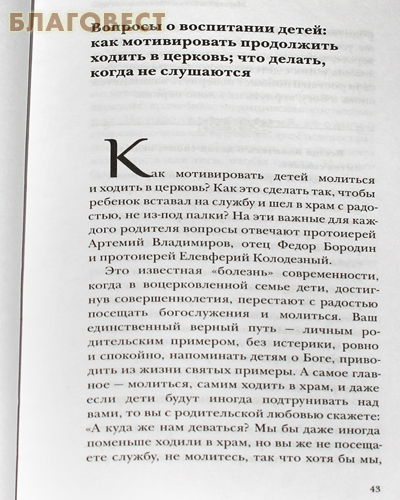 БЛАГОВЕСТ

Вопросы о воспитании детей: как мотивировать продолжить ходить в церковь; что делать, когда не слушаются

Как мотивировать детей молиться и ходить в церковь? Как это сделать так, чтобы ребенок вставал на службу и шел в храм с радостью, не из-под палки? На эти важные для каждого родителя вопросы отвечают протоиерей Артемий Владимиров, отец Федор Бородин и протоиерей Елевферий Колодезный.

Это известная «болезнь» современности, когда в воцерковленной семье дети, достигнув совершеннолетия, перестают с радостью посещать богослужения и молиться. Ваш единственный верный путь — личным родительским примером, без истерики, ровно и спокойно, напоминать детям о Боге, приводить из жизни святых примеры. А самое главное — молиться, самим ходить в храм, и даже если дети будут иногда подтрунивать над вами, то вы с родительской любовью скажете: «А куда же нам деваться? Мы бы даже иногда поменьше ходили в храм, но вы же не посещаете службу, не молитесь, так что хотя бы мы,

43